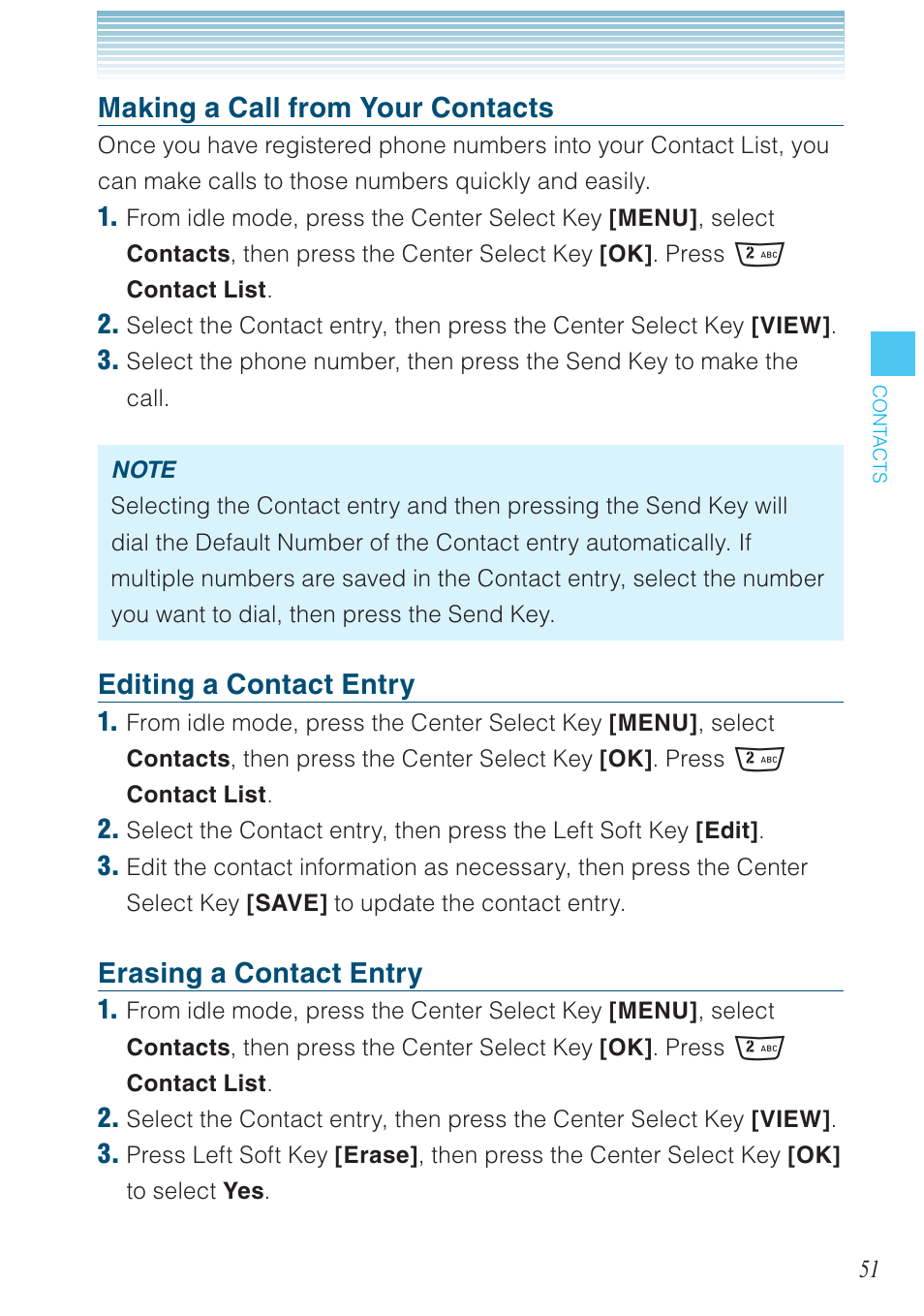 Making a Call from Your Contacts

Once you have registered phone numbers into your Contact List, you can make calls to those numbers quickly and easily.

1. From idle mode, press the Center Select Key [MENU], select Contacts, then press the Center Select Key [OK]. Press 2 ABC Contact List.

2. Select the Contact entry, then press the Center Select Key [VIEW].

3. Select the phone number, then press the Send Key to make the call.

NOTE

Selecting the Contact entry and then pressing the Send Key will dial the Default Number of the Contact entry automatically. If multiple numbers are saved in the Contact entry, select the number you want to dial, then press the Send Key.

Editing a Contact Entry

1. From idle mode, press the Center Select Key [MENU], select Contacts, then press the Center Select Key [OK]. Press 2 ABC Contact List.

2. Select the Contact entry, then press the Left Soft Key [Edit].

3. Edit the contact information as necessary, then press the Center Select Key [SAVE] to update the contact entry.

Erasing a Contact Entry

1. From idle mode, press the Center Select Key [MENU], select Contacts, then press the Center Select Key [OK]. Press 2 ABC Contact List.

2. Select the Contact entry, then press the Center Select Key [VIEW].

3. Press Left Soft Key [Erase], then press the Center Select Key [OK] to select Yes.

CONTACTS

51